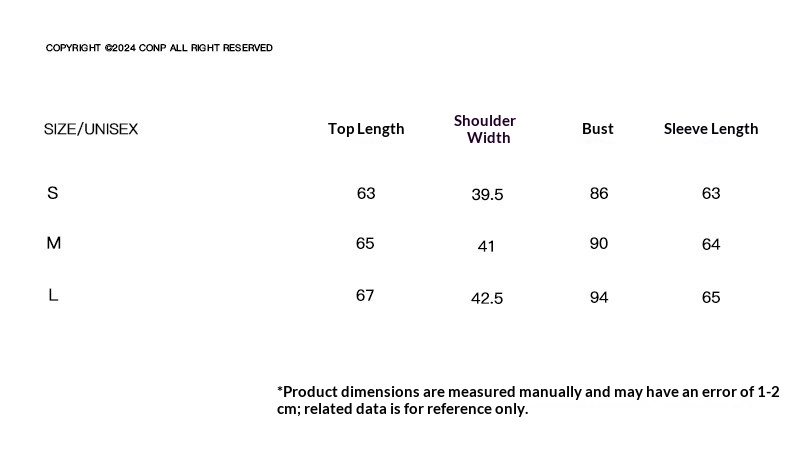 COPYRIGHT ©2024 CONP ALL RIGHT RESERVED

| SIZE/UNISEX | Top Length | Shoulder Width | Bust | Sleeve Length |
|---|---|---|---|---|
| S | 63 | 39.5 | 86 | 63 |
| M | 65 | 41 | 90 | 64 |
| L | 67 | 42.5 | 94 | 65 |

*Product dimensions are measured manually and may have an error of 1-2 cm; related data is for reference only.